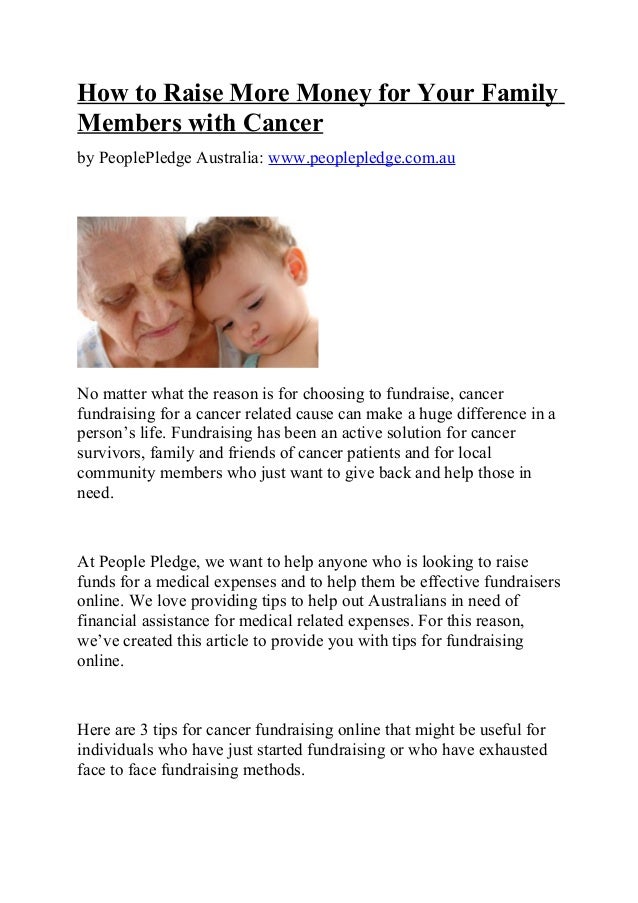 How to Raise More Money for Your Family Members with Cancer

by PeoplePledge Australia: www.peoplepledge.com.au

No matter what the reason is for choosing to fundraise, cancer fundraising for a cancer related cause can make a huge difference in a person’s life. Fundraising has been an active solution for cancer survivors, family and friends of cancer patients and for local community members who just want to give back and help those in need.

At People Pledge, we want to help anyone who is looking to raise funds for a medical expenses and to help them be effective fundraisers online. We love providing tips to help out Australians in need of financial assistance for medical related expenses. For this reason, we’ve created this article to provide you with tips for fundraising online.

Here are 3 tips for cancer fundraising online that might be useful for individuals who have just started fundraising or who have exhausted face to face fundraising methods.